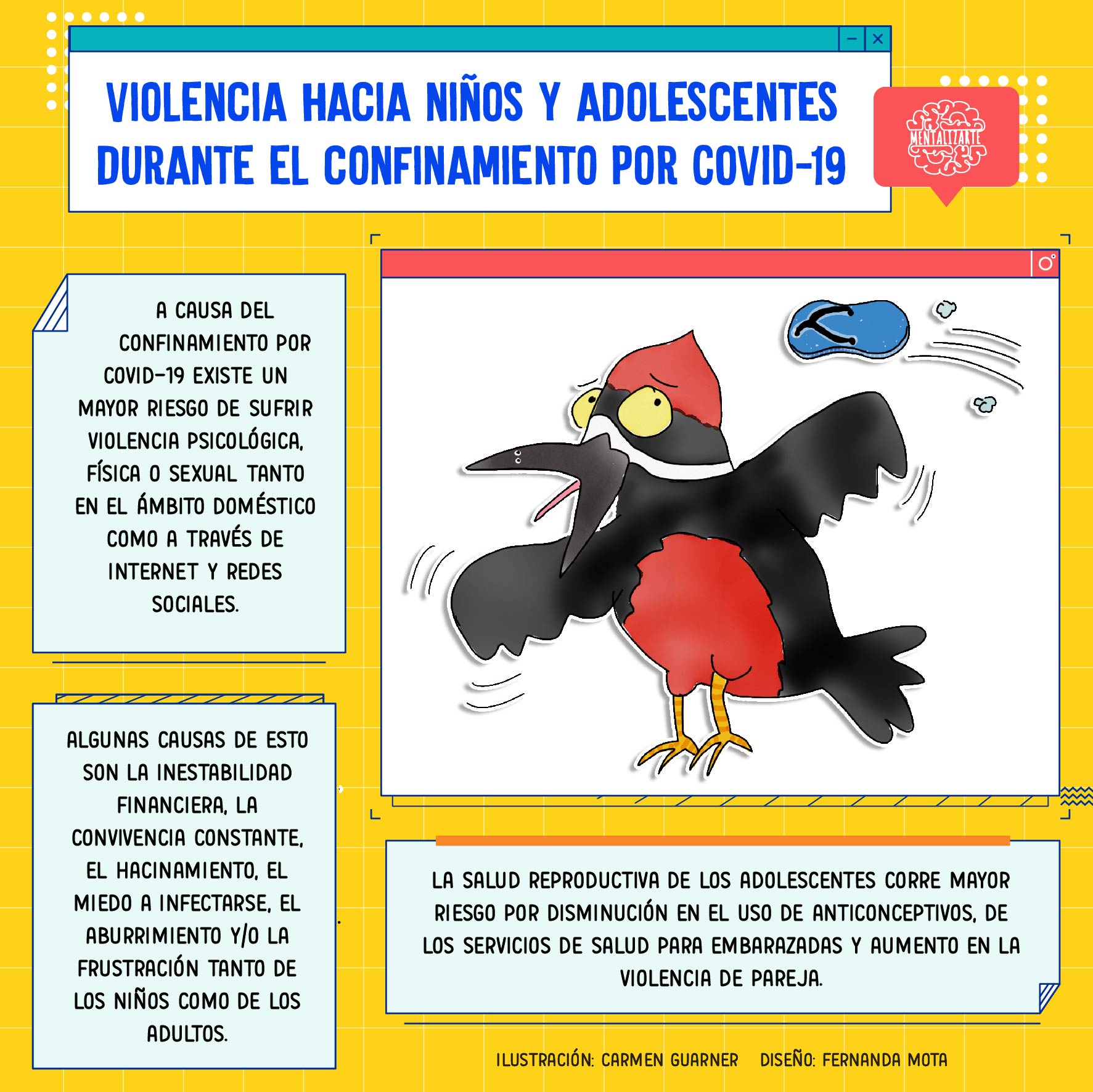 VIOLENCIA HACIA NIÑOS Y ADOLESCENTES DURANTE EL CONFINAMIENTO POR COVID-19

MENTALIZARTE

A CAUSA DEL CONFINAMIENTO POR COVID-19 EXISTE UN MAYOR RIESGO DE SUFRIR VIOLENCIA PSICOLÓGICA, FÍSICA O SEXUAL TANTO EN EL ÁMBITO DOMÉSTICO COMO A TRAVÉS DE INTERNET Y REDES SOCIALES.

ALGUNAS CAUSAS DE ESTO SON LA INESTABILIDAD FINANCIERA, LA CONVIVENCIA CONSTANTE, EL HACINAMIENTO, EL MIEDO A INFECTARSE, EL ABURRIMIENTO Y/O LA FRUSTRACIÓN TANTO DE LOS NIÑOS COMO DE LOS ADULTOS.

LA SALUD REPRODUCTIVA DE LOS ADOLESCENTES CORRE MAYOR RIESGO POR DISMINUCIÓN EN EL USO DE ANTICONCEPTIVOS, DE LOS SERVICIOS DE SALUD PARA EMBARAZADAS Y AUMENTO EN LA VIOLENCIA DE PAREJA.

ILUSTRACIÓN: CARMEN GUARNER DISEÑO: FERNANDA MOTA